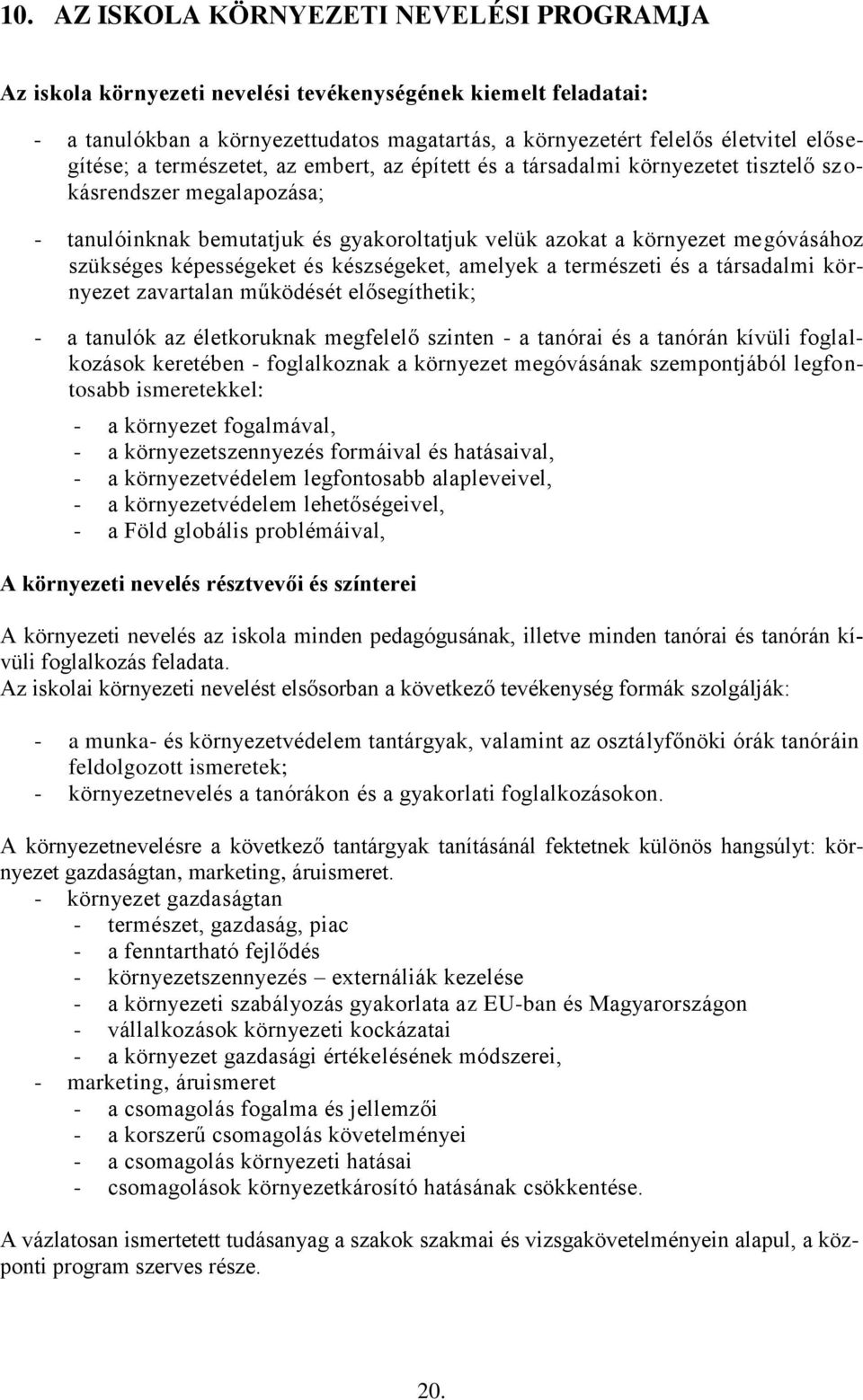 10. AZ ISKOLA KÖRNYEZETI NEVELÉSI PROGRAMJA

Az iskola környezeti nevelési tevékenységének kiemelt feladatai:

- a tanulókban a környezettudatos magatartás, a környezetért felelős életvitel elősegítése; a természetet, az embert, az épített és a társadalmi környezetet tisztelő szokásrendszer megalapozása;

- tanulóinknak bemutatjuk és gyakoroltatjuk velük azokat a környezet megóvásához szükséges képességeket és készségeket, amelyek a természeti és a társadalmi környezet zavartalan működését elősegíthetik;

- a tanulók az életkoruknak megfelelő szinten - a tanórai és a tanórán kívüli foglalkozások keretében - foglalkoznak a környezet megóvásának szempontjából legfontosabb ismeretekkel:
- a környezet fogalmával,
- a környezetszennyezés formáival és hatásaival,
- a környezetvédelem legfontosabb alapleveivel,
- a környezetvédelem lehetőségeivel,
- a Föld globális problémáival,

A környezeti nevelés résztvevői és színterei

A környezeti nevelés az iskola minden pedagógusának, illetve minden tanórai és tanórán kívüli foglalkozás feladata.
Az iskolai környezeti nevelést elsősorban a következő tevékenység formák szolgálják:

- a munka- és környezetvédelem tantárgyak, valamint az osztályfőnöki órák tanóráin feldolgozott ismeretek;
- környezetnevelés a tanórákon és a gyakorlati foglalkozásokon.

A környezetnevelésre a következő tantárgyak tanításánál fektetnek különös hangsúlyt: környezet gazdaságtan, marketing, áruismeret.
- környezet gazdaságtan
- természet, gazdaság, piac
- a fenntartható fejlődés
- környezetszennyezés – externáliák kezelése
- a környezeti szabályozás gyakorlata az EU-ban és Magyarországon
- vállalkozások környezeti kockázatai
- a környezet gazdasági értékelésének módszerei,
- marketing, áruismeret
- a csomagolás fogalma és jellemzői
- a korszerű csomagolás követelményei
- a csomagolás környezeti hatásai
- csomagolások környezetkárosító hatásának csökkentése.

A vázlatosan ismertetett tudásanyag a szakok szakmai és vizsgakövetelményein alapul, a központi program szerves része.

20.